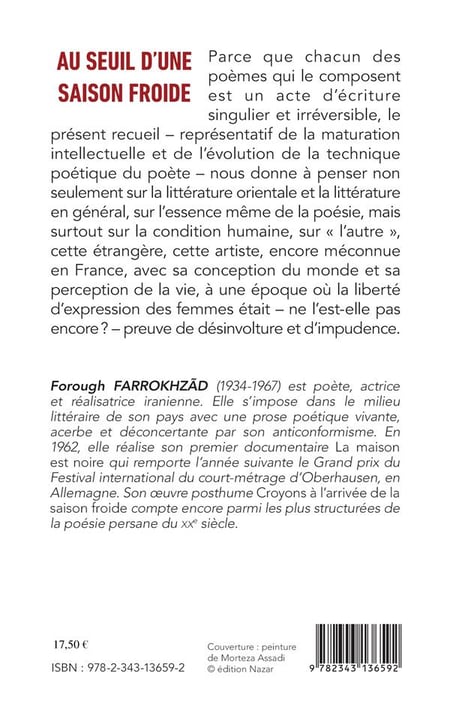 AU SEUIL D'UNE SAISON FROIDE

Parce que chacun des poèmes qui le composent est un acte d'écriture singulier et irréversible, le présent recueil – représentatif de la maturation intellectuelle et de l'évolution de la technique poétique du poète – nous donne à penser non seulement sur la littérature orientale et la littérature en général, sur l'essence même de la poésie, mais surtout sur la condition humaine, sur « l'autre », cette étrangère, cette artiste, encore méconnue en France, avec sa conception du monde et sa perception de la vie, à une époque où la liberté d'expression des femmes était – ne l'est-elle pas encore ? – preuve de désinvolture et d'impudence.

Forough FARROKHZĀD (1934-1967) est poète, actrice et réalisatrice iranienne. Elle s'impose dans le milieu littéraire de son pays avec une prose poétique vivante, acerbe et déconcertante par son anticonformisme. En 1962, elle réalise son premier documentaire La maison est noire qui remporte l'année suivante le Grand prix du Festival international du court-métrage d'Oberhausen, en Allemagne. Son œuvre posthume Croyons à l'arrivée de la saison froide compte encore parmi les plus structurées de la poésie persane du XXe siècle.

17,50 €

ISBN : 978-2-343-13659-2

Couverture : peinture de Morteza Assadi © édition Nazar

9 782343 136592